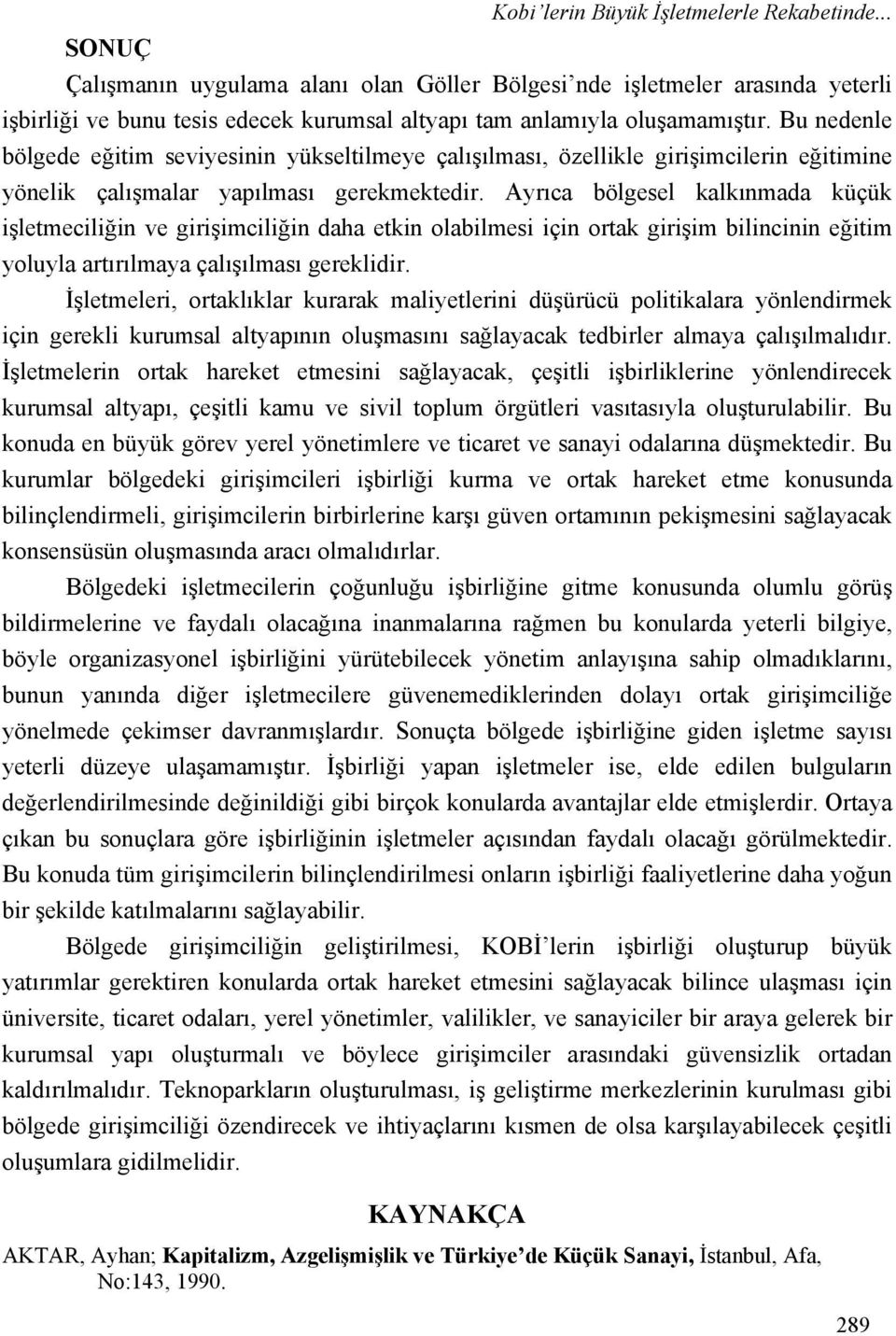 Kobi'lerin Büyük İşletmelerle Rekabetinde...

SONUÇ

Çalışmanın uygulama alanı olan Göller Bölgesi'nde işletmeler arasında yeterli işbirliği ve bunu tesis edecek kurumsal altyapı tam anlamıyla oluşamamıştır. Bu nedenle bölgede eğitim seviyesinin yükseltilmeye çalışılması, özellikle girişimcilerin eğitimine yönelik çalışmalar yapılması gerekmektedir. Ayrıca bölgesel kalkınmada küçük işletmeciliğin ve girişimciliğin daha etkin olabilmesi için ortak girişim bilincinin eğitim yoluyla artırılmaya çalışılması gereklidir.

İşletmeleri, ortaklıklar kurarak maliyetlerini düşürücü politikalara yönlendirmek için gerekli kurumsal altyapının oluşmasını sağlayacak tedbirler almaya çalışılmalıdır. İşletmelerin ortak hareket etmesini sağlayacak, çeşitli işbirliklerine yönlendirecek kurumsal altyapı, çeşitli kamu ve sivil toplum örgütleri vasıtasıyla oluşturulabilir. Bu konuda en büyük görev yerel yönetimlere ve ticaret ve sanayi odalarına düşmektedir. Bu kurumlar bölgedeki girişimcileri işbirliği kurma ve ortak hareket etme konusunda bilinçlendirmeli, girişimcilerin birbirlerine karşı güven ortamının pekişmesini sağlayacak konsensüsün oluşmasında aracı olmalıdırlar.

Bölgedeki işletmecilerin çoğunluğu işbirliğine gitme konusunda olumlu görüş bildirmelerine ve faydalı olacağına inanmalarına rağmen bu konularda yeterli bilgiye, böyle organizasyonel işbirliğini yürütebilecek yönetim anlayışına sahip olmadıklarını, bunun yanında diğer işletmecilere güvenemediklerinden dolayı ortak girişimciliğe yönelmede çekimser davranmışlardır. Sonuçta bölgede işbirliğine giden işletme sayısı yeterli düzeye ulaşamamıştır. İşbirliği yapan işletmeler ise, elde edilen bulguların değerlendirilmesinde değinildiği gibi birçok konularda avantajlar elde etmişlerdir. Ortaya çıkan bu sonuçlara göre işbirliğinin işletmeler açısından faydalı olacağı görülmektedir. Bu konuda tüm girişimcilerin bilinçlendirilmesi onların işbirliği faaliyetlerine daha yoğun bir şekilde katılmalarını sağlayabilir.

Bölgede girişimciliğin geliştirilmesi, KOBİ'lerin işbirliği oluşturup büyük yatırımlar gerektiren konularda ortak hareket etmesini sağlayacak bilince ulaşması için üniversite, ticaret odaları, yerel yönetimler, valilikler, ve sanayiciler bir araya gelerek bir kurumsal yapı oluşturmalı ve böylece girişimciler arasındaki güvensizlik ortadan kaldırılmalıdır. Teknoparkların oluşturulması, iş geliştirme merkezlerinin kurulması gibi bölgede girişimciliği özendirecek ve ihtiyaçlarını kısmen de olsa karşılayabilecek çeşitli oluşumlara gidilmelidir.

KAYNAKÇA

AKTAR, Ayhan; Kapitalizm, Azgelişmişlik ve Türkiye'de Küçük Sanayi, İstanbul, Afa, No:143, 1990.

289